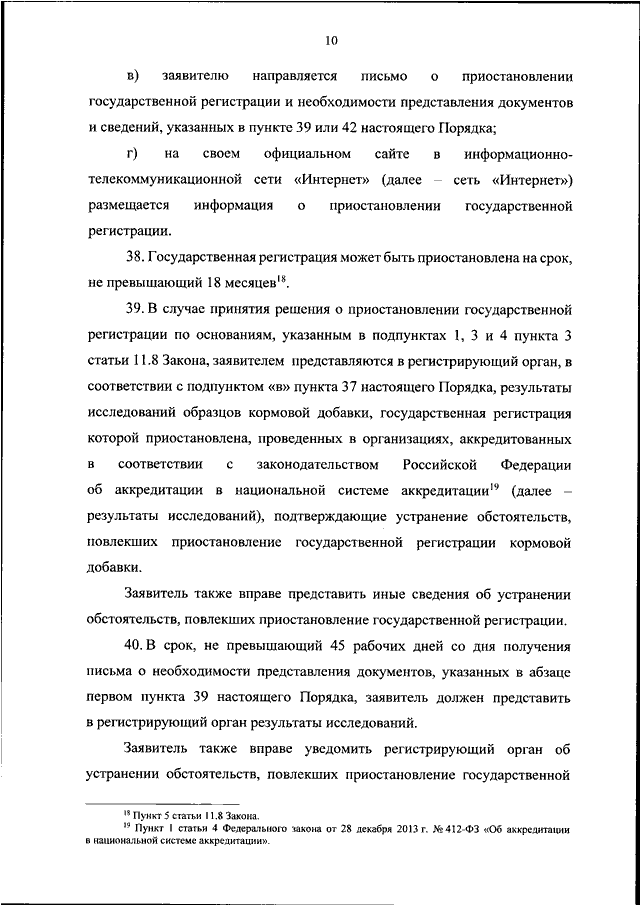 10

в) заявителю направляется письмо о приостановлении государственной регистрации и необходимости представления документов и сведений, указанных в пункте 39 или 42 настоящего Порядка;

г) на своем официальном сайте в информационно-телекоммуникационной сети «Интернет» (далее – сеть «Интернет») размещается информация о приостановлении государственной регистрации.

38. Государственная регистрация может быть приостановлена на срок, не превышающий 18 месяцев$^{18}$.

39. В случае принятия решения о приостановлении государственной регистрации по основаниям, указанным в подпунктах 1, 3 и 4 пункта 3 статьи 11.8 Закона, заявителем представляются в регистрирующий орган, в соответствии с подпунктом «в» пункта 37 настоящего Порядка, результаты исследований образцов кормовой добавки, государственная регистрация которой приостановлена, проведенных в организациях, аккредитованных в соответствии с законодательством Российской Федерации об аккредитации в национальной системе аккредитации$^{19}$ (далее – результаты исследований), подтверждающие устранение обстоятельств, повлекших приостановление государственной регистрации кормовой добавки.

Заявитель также вправе представить иные сведения об устранении обстоятельств, повлекших приостановление государственной регистрации.

40. В срок, не превышающий 45 рабочих дней со дня получения письма о необходимости представления документов, указанных в абзаце первом пункта 39 настоящего Порядка, заявитель должен представить в регистрирующий орган результаты исследований.

Заявитель также вправе уведомить регистрирующий орган об устранении обстоятельств, повлекших приостановление государственной

$^{18}$ Пункт 5 статьи 11.8 Закона.
$^{19}$ Пункт 1 статьи 4 Федерального закона от 28 декабря 2013 г. № 412-ФЗ «Об аккредитации в национальной системе аккредитации».